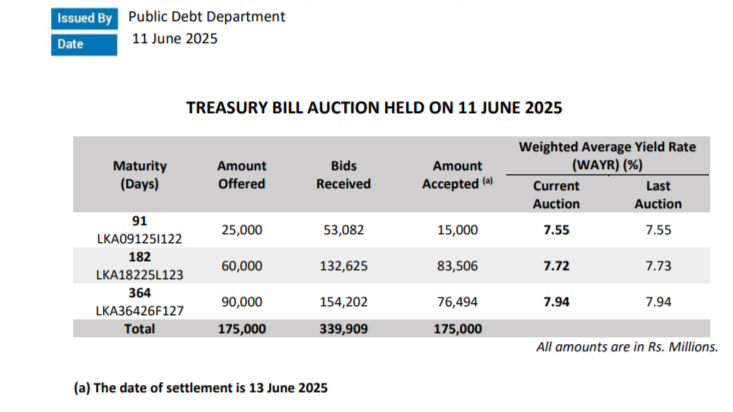 Issued By Public Debt Department
Date 11 June 2025

TREASURY BILL AUCTION HELD ON 11 JUNE 2025

| Maturity (Days) | Amount Offered | Bids Received | Amount Accepted $^{(a)}$ | Weighted Average Yield Rate (WAYR) (%) Current Auction | Weighted Average Yield Rate (WAYR) (%) Last Auction |
|---|---|---|---|---|---|
| 91 LKA09125I122 | 25,000 | 53,082 | 15,000 | 7.55 | 7.55 |
| 182 LKA18225L123 | 60,000 | 132,625 | 83,506 | 7.72 | 7.73 |
| 364 LKA36426F127 | 90,000 | 154,202 | 76,494 | 7.94 | 7.94 |
| Total | 175,000 | 339,909 | 175,000 | | |

All amounts are in Rs. Millions.

(a) The date of settlement is 13 June 2025